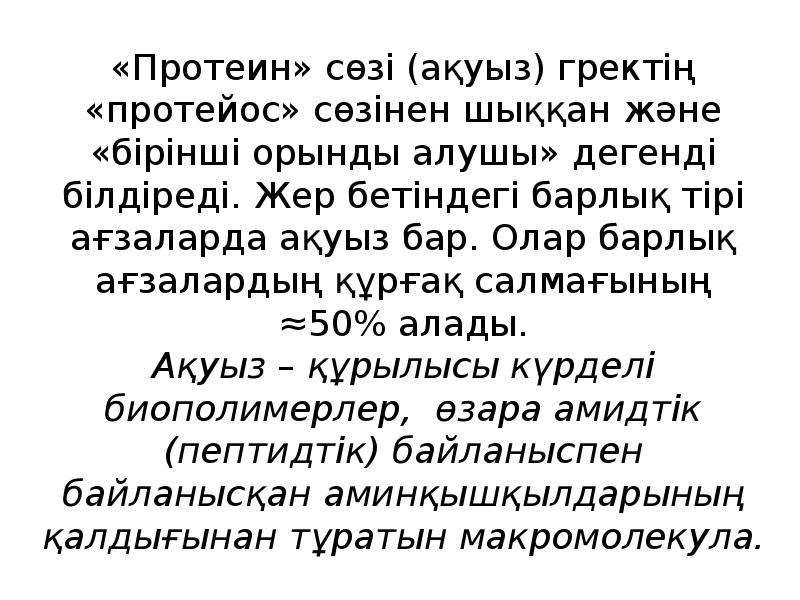 «Протеин» сөзі (ақуыз) гректің «протейос» сөзінен шыққан және «бірінші орынды алушы» дегенді білдіреді. Жер бетіндегі барлық тірі ағзаларда ақуыз бар. Олар барлық ағзалардың құрғақ салмағының ≈50% алады.

Ақуыз – құрылысы күрделі биополимерлер, өзара амидтік (пептидтік) байланыспен байланысқан аминқышқылдарының қалдығынан тұратын макромолекула.